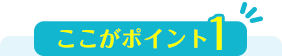 ここがポイント1